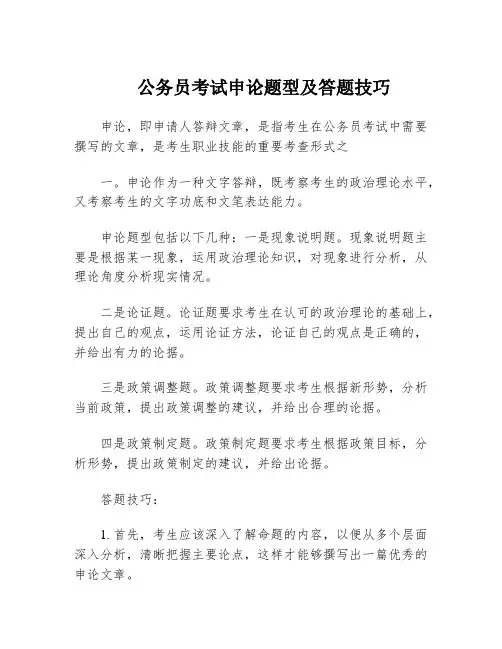 公务员考试申论题型及答题技巧

申论，即申请人答辩文章，是指考生在公务员考试中需要撰写的文章，是考生职业技能的重要考查形式之

一。申论作为一种文字答辩，既考察考生的政治理论水平，又考察考生的文字功底和文笔表达能力。

申论题型包括以下几种：一是现象说明题。现象说明题主要是根据某一现象，运用政治理论知识，对现象进行分析，从理论角度分析现实情况。

二是论证题。论证题要求考生在认可的政治理论的基础上，提出自己的观点，运用论证方法，论证自己的观点是正确的，并给出有力的论据。

三是政策调整题。政策调整题要求考生根据新形势，分析当前政策，提出政策调整的建议，并给出合理的论据。

四是政策制定题。政策制定题要求考生根据政策目标，分析形势，提出政策制定的建议，并给出论据。

答题技巧：

1. 首先，考生应该深入了解命题的内容，以便从多个层面深入分析，清晰把握主要论点，这样才能够撰写出一篇优秀的申论文章。